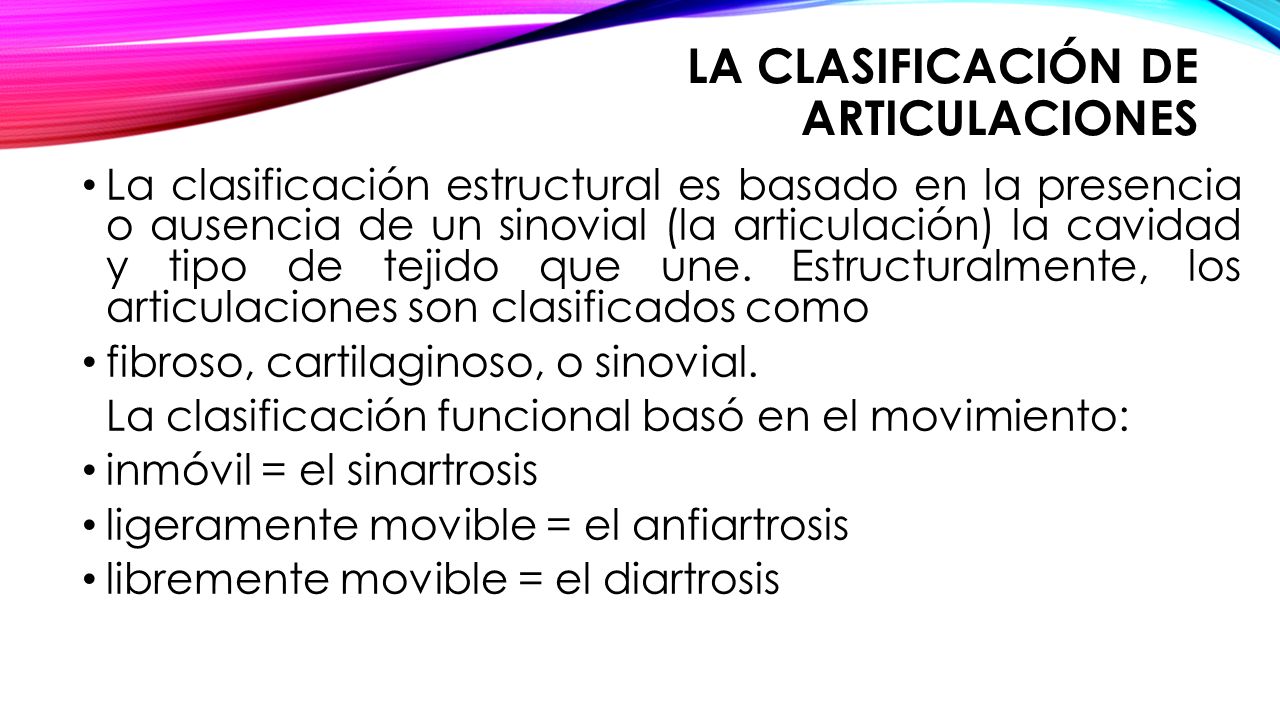 LA CLASIFICACIÓN DE ARTICULACIONES

• La clasificación estructural es basado en la presencia o ausencia de un sinovial (la articulación) la cavidad y tipo de tejido que une. Estructuralmente, los articulaciones son clasificados como

• fibroso, cartilaginoso, o sinovial.

La clasificación funcional basó en el movimiento:

• inmóvil = el sinartrosis

• ligeramente movible = el anfiartrosis

• libremente movible = el diartrosis